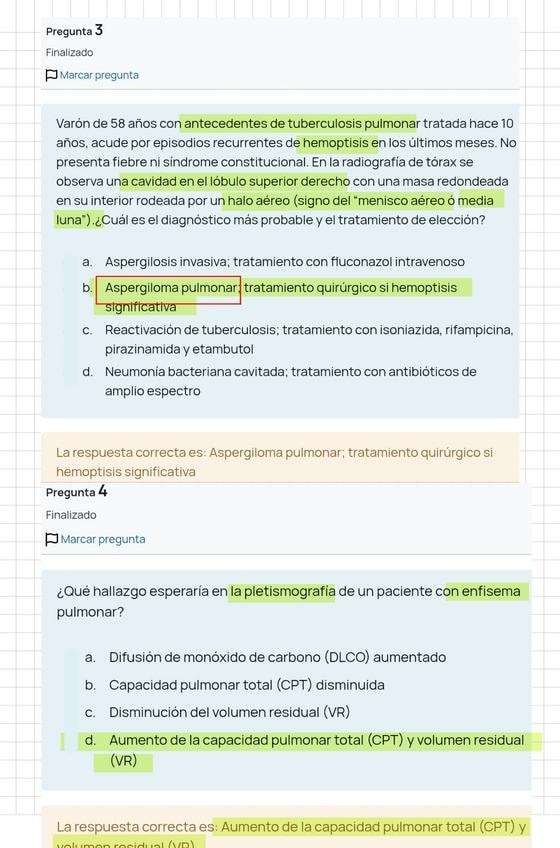 Pregunta 3

Finalizado

Marcar pregunta

Varón de 58 años con antecedentes de tuberculosis pulmonar tratada hace 10 años, acude por episodios recurrentes de hemoptisis en los últimos meses. No presenta fiebre ni síndrome constitucional. En la radiografía de tórax se observa una cavidad en el lóbulo superior derecho con una masa redondeada en su interior rodeada por un halo aéreo (signo del "menisco aéreo ó media luna").¿Cuál es el diagnóstico más probable y el tratamiento de elección?

a. Aspergilosis invasiva; tratamiento con fluconazol intravenoso

b. Aspergiloma pulmonar; tratamiento quirúrgico si hemoptisis significativa

c. Reactivación de tuberculosis; tratamiento con isoniazida, rifampicina, pirazinamida y etambutol

d. Neumonía bacteriana cavitada; tratamiento con antibióticos de amplio espectro

La respuesta correcta es: Aspergiloma pulmonar; tratamiento quirúrgico si hemoptisis significativa

Pregunta 4

Finalizado

Marcar pregunta

¿Qué hallazgo esperaría en la pletismografía de un paciente con enfisema pulmonar?

a. Difusión de monóxido de carbono (DLCO) aumentado

b. Capacidad pulmonar total (CPT) disminuida

c. Disminución del volumen residual (VR)

d. Aumento de la capacidad pulmonar total (CPT) y volumen residual (VR)

La respuesta correcta es: Aumento de la capacidad pulmonar total (CPT) y volumen residual (VR)